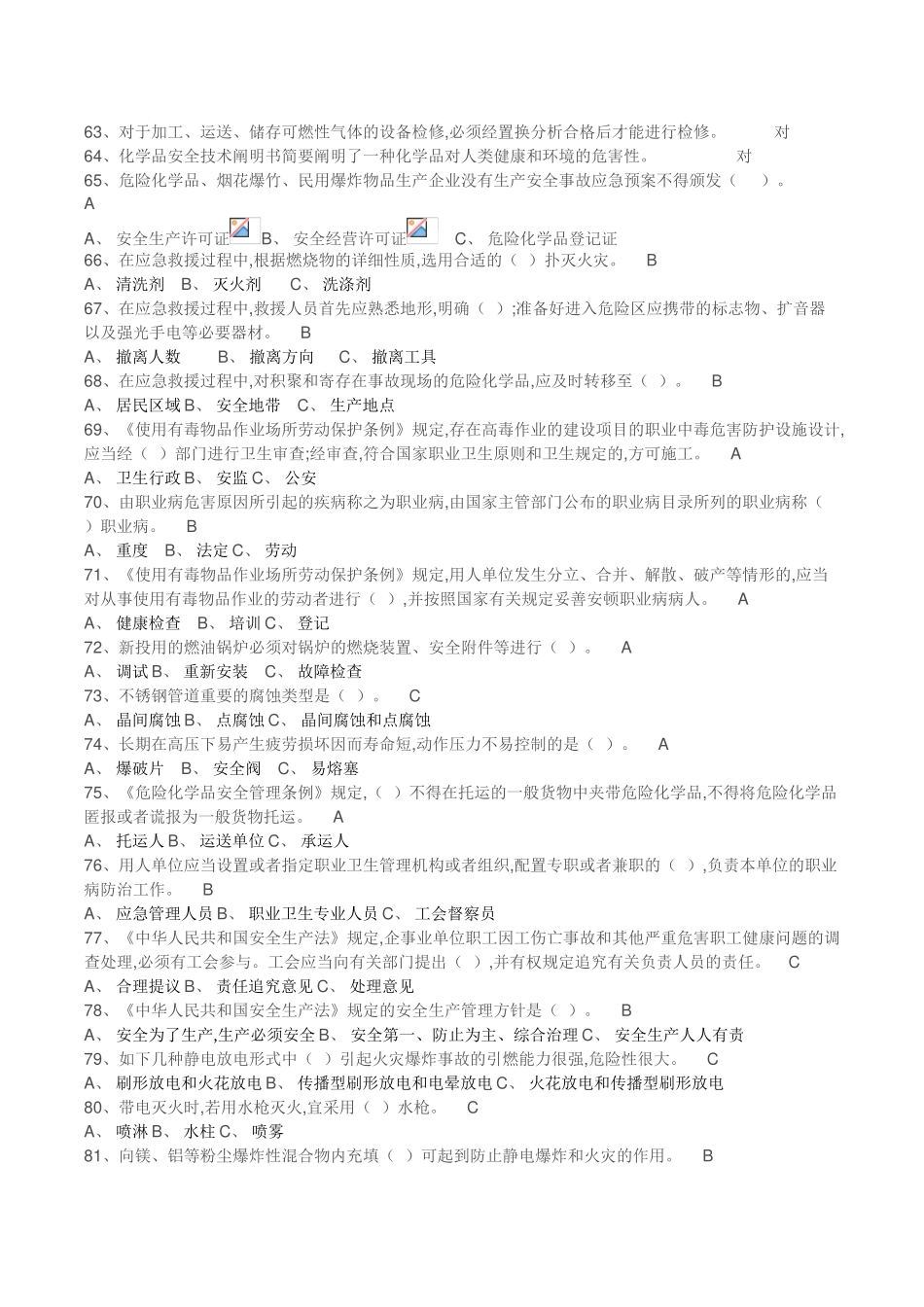 63、对于加工、运送、储存可燃性气体的设备检修,必须经置换分析合格后才能进行检修。 对
64、化学品安全技术阐明书简要阐明了一种化学品对人类健康和环境的危害性。 对
65、危险化学品、烟花爆竹、民用爆炸物品生产企业没有生产安全事故应急预案不得颁发（ ）。 A
A、 安全生产许可证 B、 安全经营许可证 C、 危险化学品登记证
66、在应急救援过程中,根据燃烧物的详细性质,选用合适的（ ）扑灭火灾。 B
A、 清洗剂 B、 灭火剂 C、 洗涤剂
67、在应急救援过程中,救援人员首先应熟悉地形,明确（ ）;准备好进入危险区应携带的标志物、扩音器以及强光手电等必要器材。 B
A、 撤离人数 B、 撤离方向 C、 撤离工具
68、在应急救援过程中,对积聚和寄存在事故现场的危险化学品,应及时转移至（ ）。 B
A、 居民区域 B、 安全地带 C、 生产地点
69、《使用有毒物品作业场所劳动保护条例》规定,存在高毒作业的建设项目的职业中毒危害防护设施设计,应当经（ ）部门进行卫生审查;经审查,符合国家职业卫生原则和卫生规定的,方可施工。 A
A、 卫生行政 B、 安监 C、 公安
70、由职业病危害原因所引起的疾病称之为职业病,由国家主管部门公布的职业病目录所列的职业病称（ ）职业病。 B
A、 重度 B、 法定 C、 劳动
71、《使用有毒物品作业场所劳动保护条例》规定,用人单位发生分立、合并、解散、破产等情形的,应当对从事使用有毒物品作业的劳动者进行（ ）,并按照国家有关规定妥善安顿职业病病人。 A
A、 健康检查 B、 培训 C、 登记
72、新投用的燃油锅炉必须对锅炉的燃烧装置、安全附件等进行（ ）。 A
A、 调试 B、 重新安装 C、 故障检查
73、不锈钢管道重要的腐蚀类型是（ ）。 C
A、 晶间腐蚀 B、 点腐蚀 C、 晶间腐蚀和点腐蚀
74、长期在高压下易产生疲劳损坏因而寿命短,动作压力不易控制的是（ ）。 A
A、 爆破片 B、 安全阀 C、 易熔塞
75、《危险化学品安全管理条例》规定,（ ）不得在托运的一般货物中夹带危险化学品,不得将危险化学品匿报或者谎报为一般货物托运。 A
A、 托运人 B、 运送单位 C、 承运人
76、用人单位应当设置或者指定职业卫生管理机构或者组织,配置专职或者兼职的（ ）,负责本单位的职业病防治工作。 B
A、 应急管理人员 B、 职业卫生专业人员 C、 工会督察员
77、《中华人民共和国安全生产法》规定,企事业单位职工因工伤亡事故和其他严重危害职工健康问题的调查处理,必须有工会参与。工会应当向有关部门提出（ ）,并有权规定追究有关负责人员的责任。 C
A、 合理提议 B、 责任追究意见 C、 处理意见
78、《中华人民共和国安全生产法》规定的安全生产管理方针是（ ）。 B
A、 安全为了生产,生产必须安全 B、 安全第一、防止为主、综合治理 C、 安全生产人人有责
79、如下几种静电放电形式中（ ）引起火灾爆炸事故的引燃能力很强,危险性很大。 C
A、 刷形放电和火花放电 B、 传播型刷形放电和电晕放电 C、 火花放电和传播型刷形放电
80、带电灭火时,若用水枪灭火,宜采用（ ）水枪。 C
A、 喷淋 B、 水柱 C、 喷雾
81、向镁、铝等粉尘爆炸性混合物内充填（ ）可起到防止静电爆炸和火灾的作用。 B